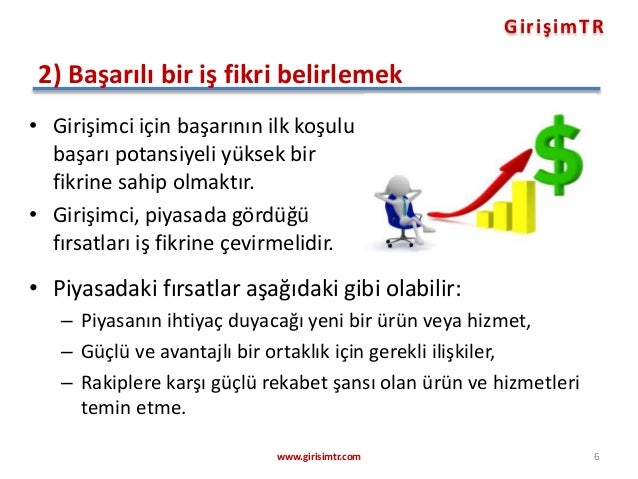 GirişimTR

2) Başarılı bir iş fikri belirlemek

• Girişimci için başarının ilk koşulu başarı potansiyeli yüksek bir fikrine sahip olmaktır.
• Girişimci, piyasada gördüğü fırsatları iş fikrine çevirmelidir.

$

• Piyasadaki fırsatlar aşağıdaki gibi olabilir:
– Piyasanın ihtiyaç duyacağı yeni bir ürün veya hizmet,
– Güçlü ve avantajlı bir ortaklık için gerekli ilişkiler,
– Rakiplere karşı güçlü rekabet şansı olan ürün ve hizmetleri temin etme.

www.girisimtr.com

6